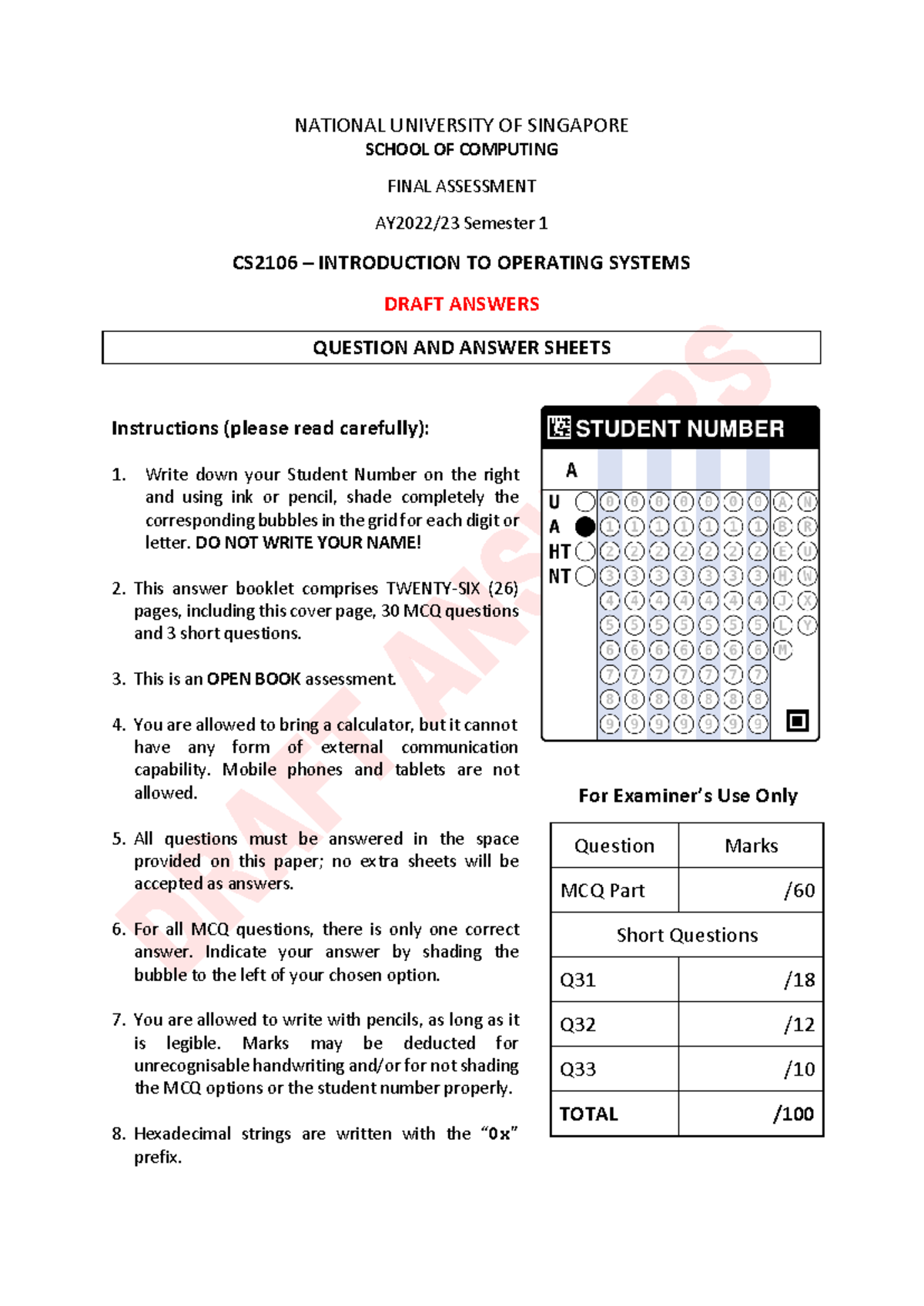 NATIONAL UNIVERSITY OF SINGAPORE
SCHOOL OF COMPUTING

FINAL ASSESSMENT

AY2022/23 Semester 1

CS2106 – INTRODUCTION TO OPERATING SYSTEMS

DRAFT ANSWERS

QUESTION AND ANSWER SHEETS

Instructions (please read carefully):

1. Write down your Student Number on the right and using ink or pencil, shade completely the corresponding bubbles in the grid for each digit or letter. DO NOT WRITE YOUR NAME!

2. This answer booklet comprises TWENTY-SIX (26) pages, including this cover page, 30 MCQ questions and 3 short questions.

3. This is an OPEN BOOK assessment.

4. You are allowed to bring a calculator, but it cannot have any form of external communication capability. Mobile phones and tablets are not allowed.

5. All questions must be answered in the space provided on this paper; no extra sheets will be accepted as answers.

6. For all MCQ questions, there is only one correct answer. Indicate your answer by shading the bubble to the left of your chosen option.

7. You are allowed to write with pencils, as long as it is legible. Marks may be deducted for unrecognisable handwriting and/or for not shading the MCQ options or the student number properly.

8. Hexadecimal strings are written with the "0x" prefix.

STUDENT NUMBER

A

U
A
HT
NT

0 0 0 0 0 0 0 A N
1 1 1 1 1 1 1 B R
2 2 2 2 2 2 2 E U
3 3 3 3 3 3 3 H W
4 4 4 4 4 4 4 J X
5 5 5 5 5 5 5 L Y
6 6 6 6 6 6 6 M
7 7 7 7 7 7 7
8 8 8 8 8 8 8
9 9 9 9 9 9 9

For Examiner's Use Only

| Question | Marks |
|---|---|
| MCQ Part | /60 |
| Short Questions | |
| Q31 | /18 |
| Q32 | /12 |
| Q33 | /10 |
| TOTAL | /100 |

DRAFT ANSWERS